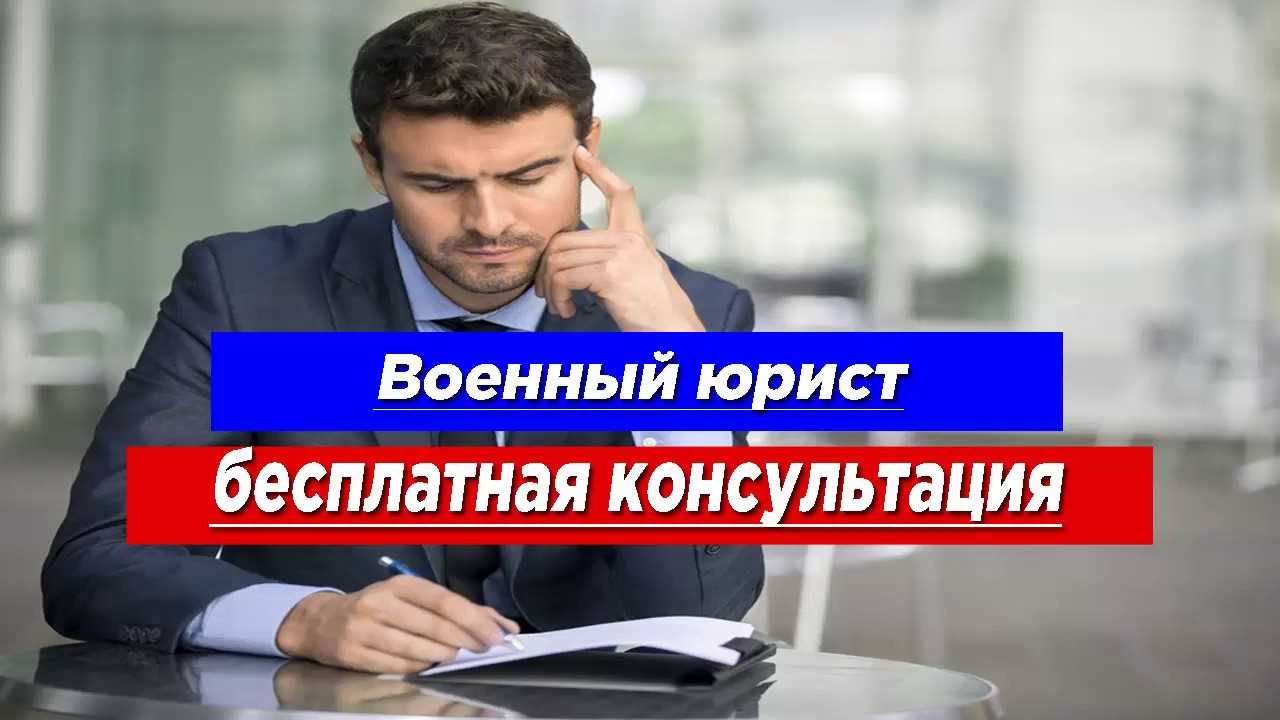 Военный юрист

бесплатная консультация